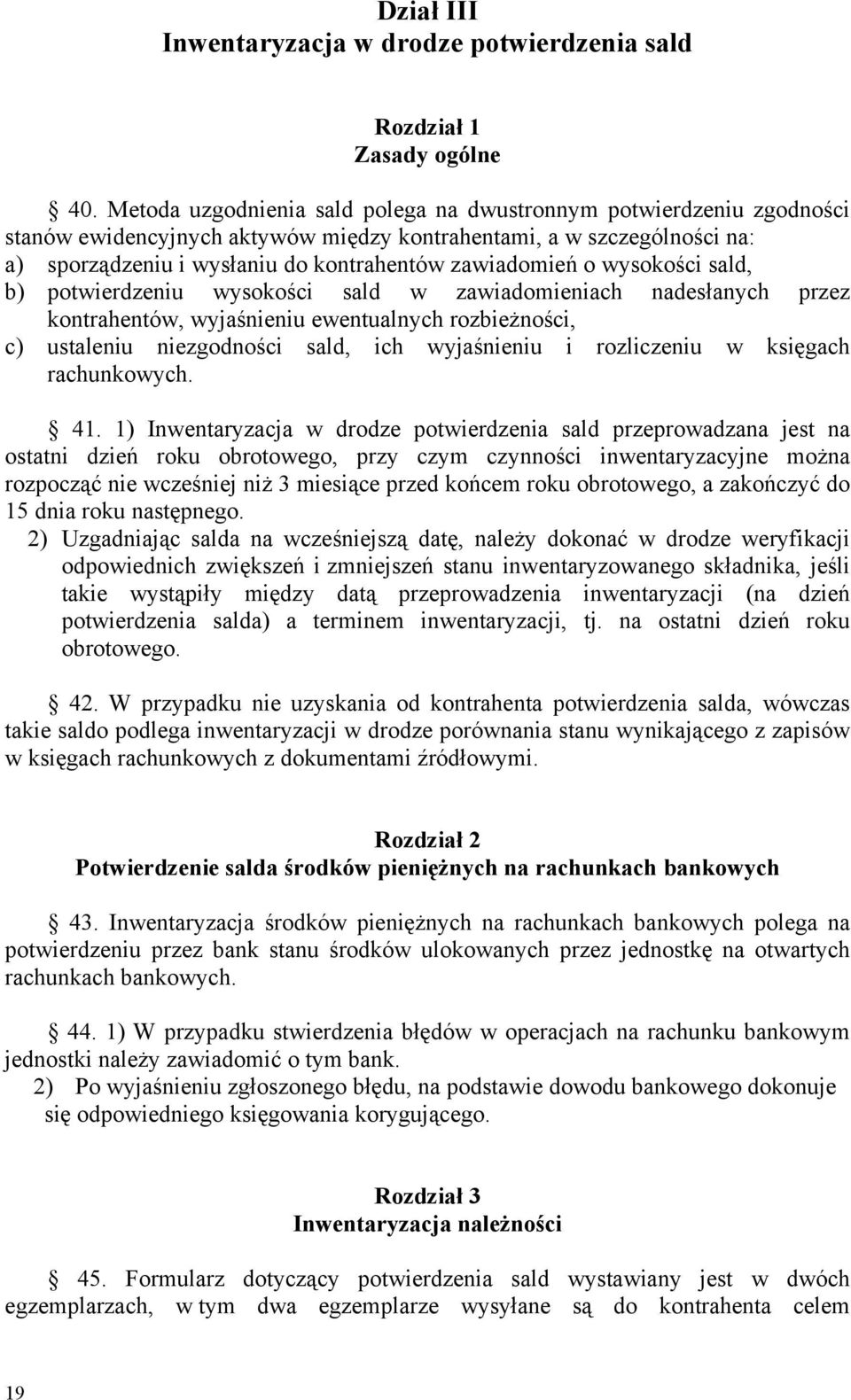 Dział III
Inwentaryzacja w drodze potwierdzenia sald

Rozdział 1
Zasady ogólne

40. Metoda uzgodnienia sald polega na dwustronnym potwierdzeniu zgodności stanów ewidencyjnych aktywów między kontrahentami, a w szczególności na:
a) sporządzeniu i wysłaniu do kontrahentów zawiadomień o wysokości sald,
b) potwierdzeniu wysokości sald w zawiadomieniach nadesłanych przez kontrahentów, wyjaśnieniu ewentualnych rozbieżności,
c) ustaleniu niezgodności sald, ich wyjaśnieniu i rozliczeniu w księgach rachunkowych.

41. 1) Inwentaryzacja w drodze potwierdzenia sald przeprowadzana jest na ostatni dzień roku obrotowego, przy czym czynności inwentaryzacyjne można rozpocząć nie wcześniej niż 3 miesiące przed końcem roku obrotowego, a zakończyć do 15 dnia roku następnego.
2) Uzgadniając salda na wcześniejszą datę, należy dokonać w drodze weryfikacji odpowiednich zwiększeń i zmniejszeń stanu inwentaryzowanego składnika, jeśli takie wystąpiły między datą przeprowadzenia inwentaryzacji (na dzień potwierdzenia salda) a terminem inwentaryzacji, tj. na ostatni dzień roku obrotowego.

42. W przypadku nie uzyskania od kontrahenta potwierdzenia salda, wówczas takie saldo podlega inwentaryzacji w drodze porównania stanu wynikającego z zapisów w księgach rachunkowych z dokumentami źródłowymi.

Rozdział 2
Potwierdzenie salda środków pieniężnych na rachunkach bankowych

43. Inwentaryzacja środków pieniężnych na rachunkach bankowych polega na potwierdzeniu przez bank stanu środków ulokowanych przez jednostkę na otwartych rachunkach bankowych.

44. 1) W przypadku stwierdzenia błędów w operacjach na rachunku bankowym jednostki należy zawiadomić o tym bank.
2) Po wyjaśnieniu zgłoszonego błędu, na podstawie dowodu bankowego dokonuje się odpowiedniego księgowania korygującego.

Rozdział 3
Inwentaryzacja należności

45. Formularz dotyczący potwierdzenia sald wystawiany jest w dwóch egzemplarzach, w tym dwa egzemplarze wysyłane są do kontrahenta celem

19